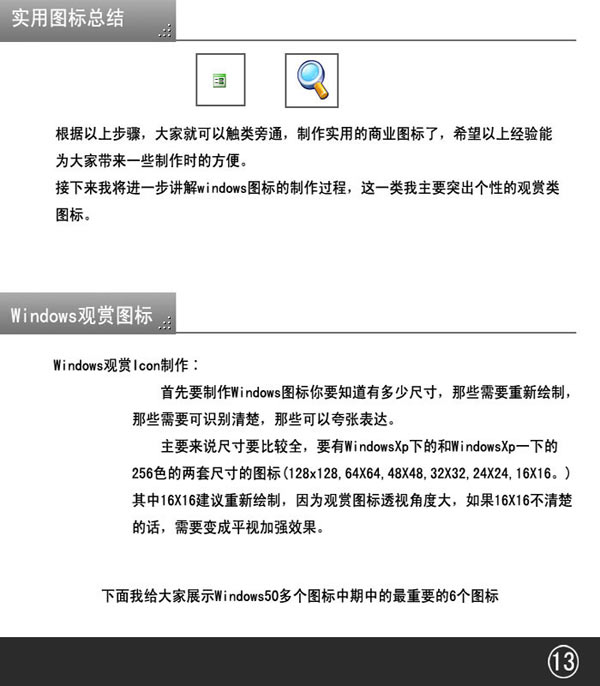 实用图标总结

根据以上步骤，大家就可以触类旁通，制作实用的商业图标了，希望以上经验能为大家带来一些制作时的方便。
接下来我将进一步讲解windows图标的制作过程，这一类我主要突出个性的观赏类图标。

Windows观赏图标

Windows观赏Icon制作：

首先要制作Windows图标你要知道有多少尺寸，那些需要重新绘制，那些需要可识别清楚，那些可以夸张表达。

主要来说尺寸要比较全，要有WindowsXp下的和WindowsXp一下的256色的两套尺寸的图标(128x128,64X64,48X48,32X32,24X24,16X16。)其中16X16建议重新绘制，因为观赏图标透视角度大，如果16X16不清楚的话，需要变成平视加强效果。

下面我给大家展示Windows50多个图标中期中的最重要的6个图标

13